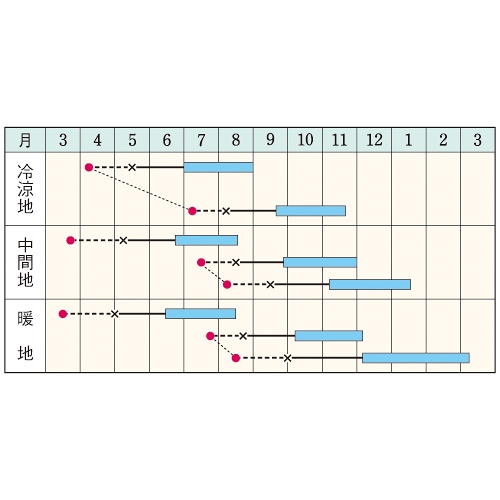 | 月 | 3 | 4 | 5 | 6 | 7 | 8 | 9 | 10 | 11 | 12 | 1 | 2 | 3 |
|---|---|---|---|---|---|---|---|---|---|---|---|---|---|
| 冷涼地 | | | | | | | | | | | | | |
| 中間地 | | | | | | | | | | | | | |
| 暖地 | | | | | | | | | | | | | |